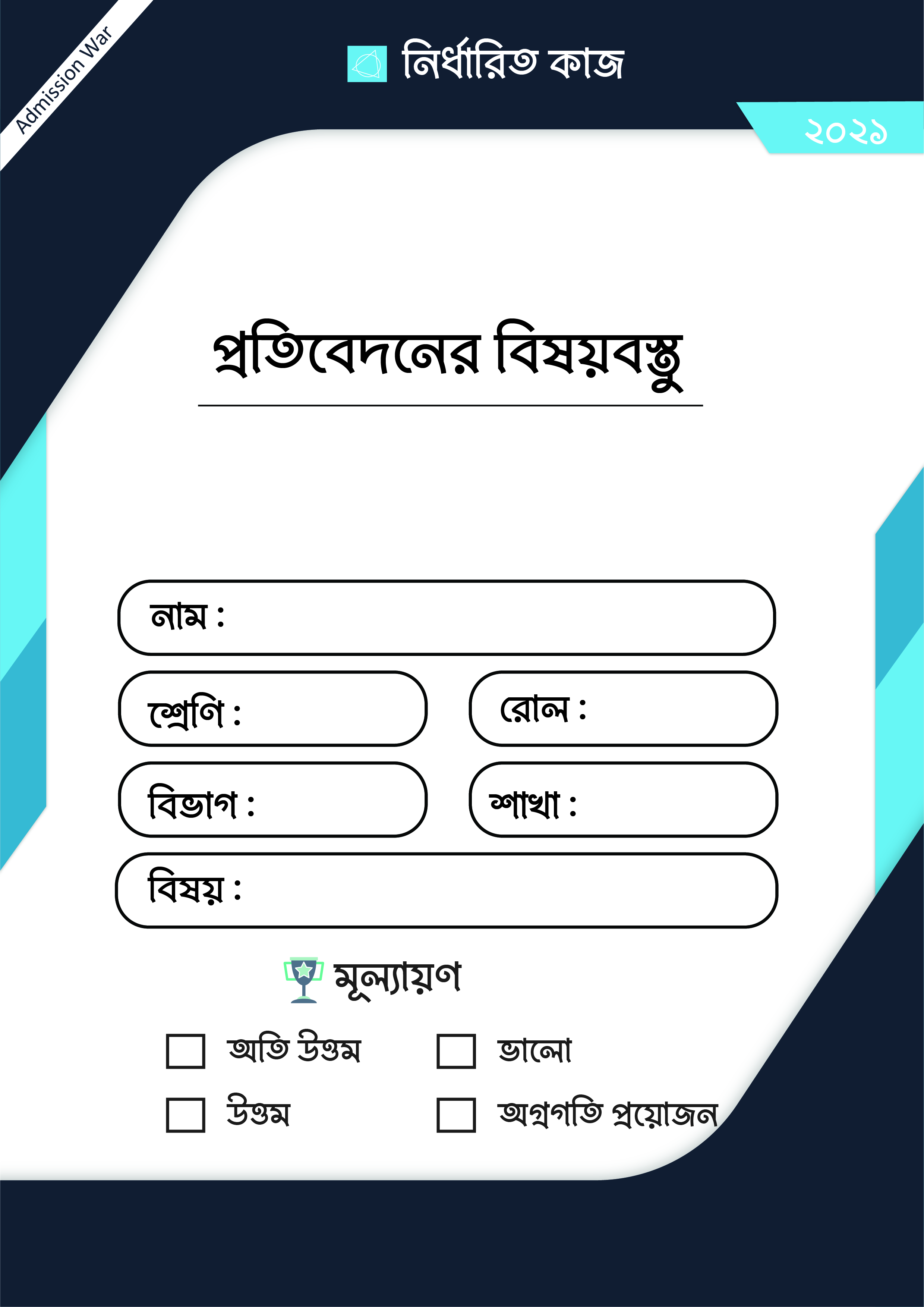 Admission War

নির্ধারিত কাজ

২০২১

প্রতিবেদনের বিষয়বস্তু

নাম :

শ্রেণি :

রোল :

বিভাগ :

শাখা :

বিষয় :

মূল্যায়ণ

অতি উত্তম

ভালো

উত্তম

অগ্রগতি প্রয়োজন